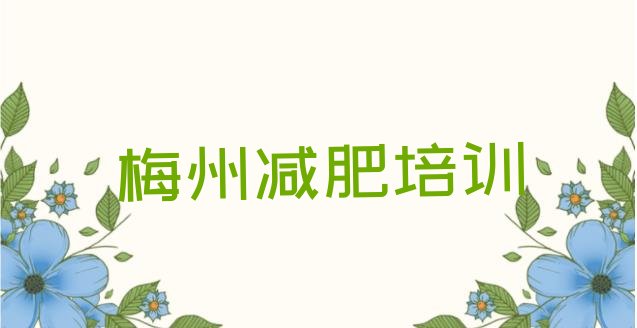 梅州减肥培训